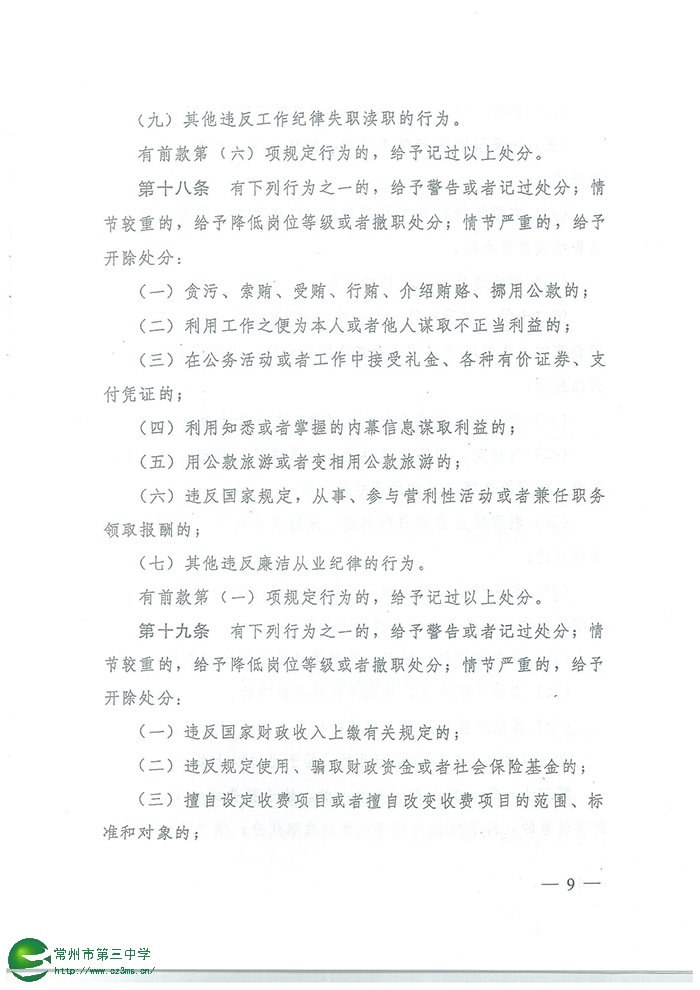 （九）其他违反工作纪律失职渎职的行为。

有前款第（六）项规定行为的，给予记过以上处分。

第十八条　有下列行为之一的，给予警告或者记过处分；情节较重的，给予降低岗位等级或者撤职处分；情节严重的，给予开除处分：

（一）贪污、索贿、受贿、行贿、介绍贿赂、挪用公款的；

（二）利用工作之便为本人或者他人谋取不正当利益的；

（三）在公务活动或者工作中接受礼金、各种有价证券、支付凭证的；

（四）利用知悉或者掌握的内幕信息谋取利益的；

（五）用公款旅游或者变相用公款旅游的；

（六）违反国家规定，从事、参与营利性活动或者兼任职务领取报酬的；

（七）其他违反廉洁从业纪律的行为。

有前款第（一）项规定行为的，给予记过以上处分。

第十九条　有下列行为之一的，给予警告或者记过处分；情节较重的，给予降低岗位等级或者撤职处分；情节严重的，给予开除处分：

（一）违反国家财政收入上缴有关规定的；

（二）违反规定使用、骗取财政资金或者社会保险基金的；

（三）擅自设定收费项目或者擅自改变收费项目的范围、标准和对象的；

— 9 —

常州市第三中学
http://www.cz3ms.cn/